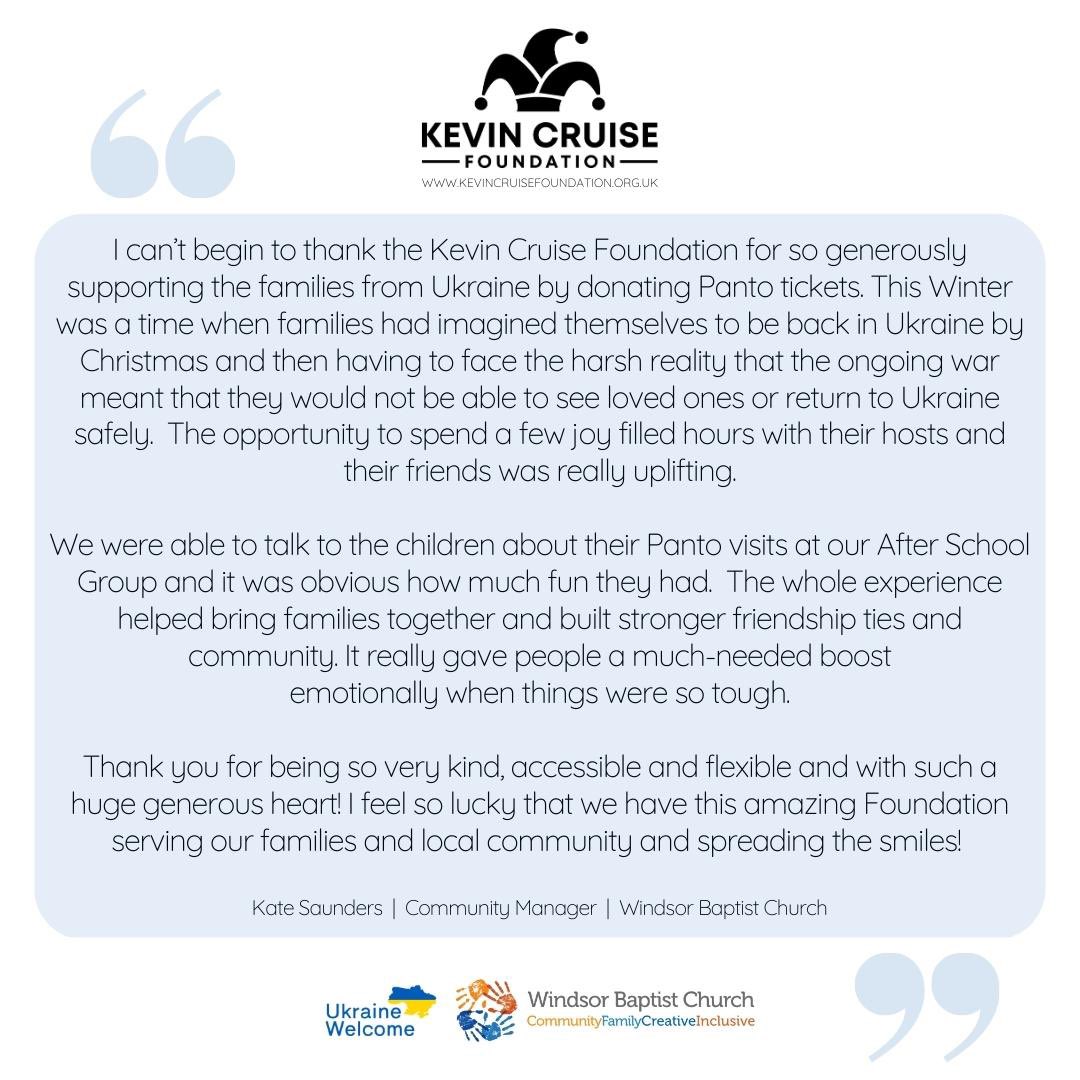 KEVIN CRUISE
FOUNDATION
WWW.KEVINCRUISEFOUNDATION.ORG.UK

I can't begin to thank the Kevin Cruise Foundation for so generously supporting the families from Ukraine by donating Panto tickets. This Winter was a time when families had imagined themselves to be back in Ukraine by Christmas and then having to face the harsh reality that the ongoing war meant that they would not be able to see loved ones or return to Ukraine safely. The opportunity to spend a few joy filled hours with their hosts and their friends was really uplifting.

We were able to talk to the children about their Panto visits at our After School Group and it was obvious how much fun they had. The whole experience helped bring families together and built stronger friendship ties and community. It really gave people a much-needed boost emotionally when things were so tough.

Thank you for being so very kind, accessible and flexible and with such a huge generous heart! I feel so lucky that we have this amazing Foundation serving our families and local community and spreading the smiles!

Kate Saunders | Community Manager | Windsor Baptist Church

Ukraine Welcome

Windsor Baptist Church
CommunityFamilyCreativeInclusive